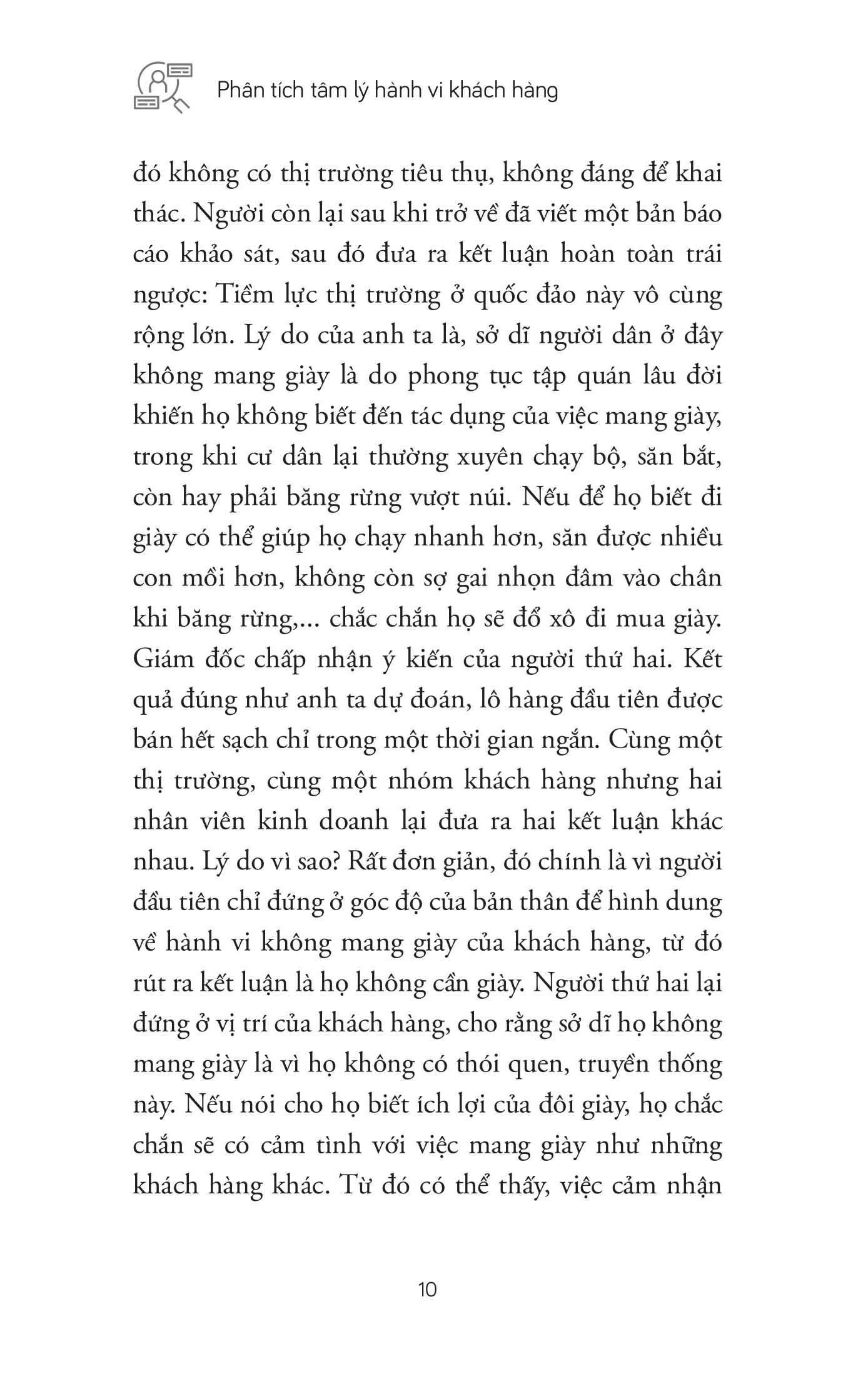 Phân tích tâm lý hành vi khách hàng

đó không có thị trường tiêu thụ, không đáng để khai thác. Người còn lại sau khi trở về đã viết một bản báo cáo khảo sát, sau đó đưa ra kết luận hoàn toàn trái ngược: Tiềm lực thị trường ở quốc đảo này vô cùng rộng lớn. Lý do của anh ta là, sở dĩ người dân ở đây không mang giày là do phong tục tập quán lâu đời khiến họ không biết đến tác dụng của việc mang giày, trong khi cư dân lại thường xuyên chạy bộ, săn bắt, còn hay phải băng rừng vượt núi. Nếu để họ biết đi giày có thể giúp họ chạy nhanh hơn, săn được nhiều con mồi hơn, không còn sợ gai nhọn đâm vào chân khi băng rừng,... chắc chắn họ sẽ đổ xô đi mua giày. Giám đốc chấp nhận ý kiến của người thứ hai. Kết quả đúng như anh ta dự đoán, lô hàng đầu tiên được bán hết sạch chỉ trong một thời gian ngắn. Cùng một thị trường, cùng một nhóm khách hàng nhưng hai nhân viên kinh doanh lại đưa ra hai kết luận khác nhau. Lý do vì sao? Rất đơn giản, đó chính là vì người đầu tiên chỉ đứng ở góc độ của bản thân để hình dung về hành vi không mang giày của khách hàng, từ đó rút ra kết luận là họ không cần giày. Người thứ hai lại đứng ở vị trí của khách hàng, cho rằng sở dĩ họ không mang giày là vì họ không có thói quen, truyền thống này. Nếu nói cho họ biết ích lợi của đôi giày, họ chắc chắn sẽ có cảm tình với việc mang giày như những khách hàng khác. Từ đó có thể thấy, việc cảm nhận

10